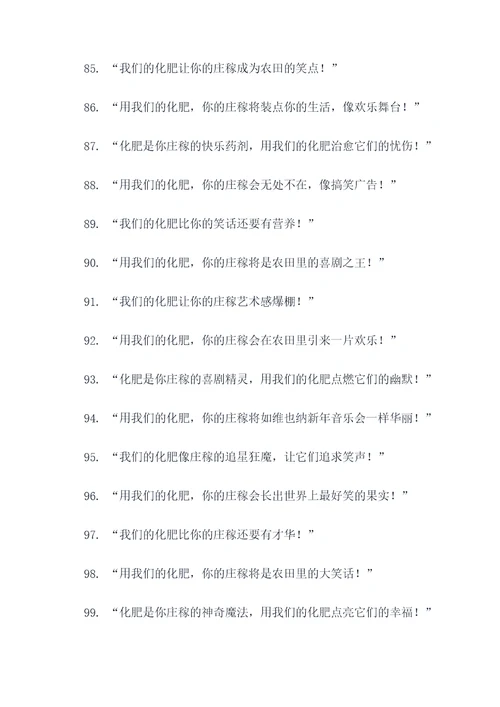 85. “我们的化肥让你的庄稼成为农田的笑点！”

86. “用我们的化肥，你的庄稼将装点你的生活，像欢乐舞台！”

87. “化肥是你庄稼的快乐药剂，用我们的化肥治愈它们的忧伤！”

88. “用我们的化肥，你的庄稼会无处不在，像搞笑广告！”

89. “我们的化肥比你的笑话还要有营养！”

90. “用我们的化肥，你的庄稼将是农田里的喜剧之王！”

91. “我们的化肥让你的庄稼艺术感爆棚！”

92. “用我们的化肥，你的庄稼会在农田里引来一片欢乐！”

93. “化肥是你庄稼的喜剧精灵，用我们的化肥点燃它们的幽默！”

94. “用我们的化肥，你的庄稼将如维也纳新年音乐会一样华丽！”

95. “我们的化肥像庄稼的追星狂魔，让它们追求笑声！”

96. “用我们的化肥，你的庄稼会长出世界上最好笑的果实！”

97. “我们的化肥比你的庄稼还要有才华！”

98. “用我们的化肥，你的庄稼将是农田里的大笑话！”

99. “化肥是你庄稼的神奇魔法，用我们的化肥点亮它们的幸福！”